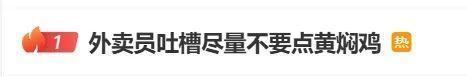 1 外卖员吐槽尽量不要点黄焖鸡 热